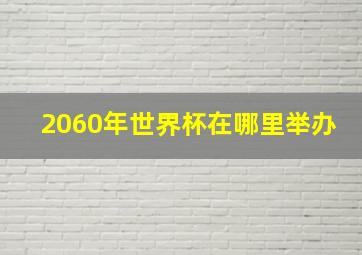 2060年世界杯在哪里举办